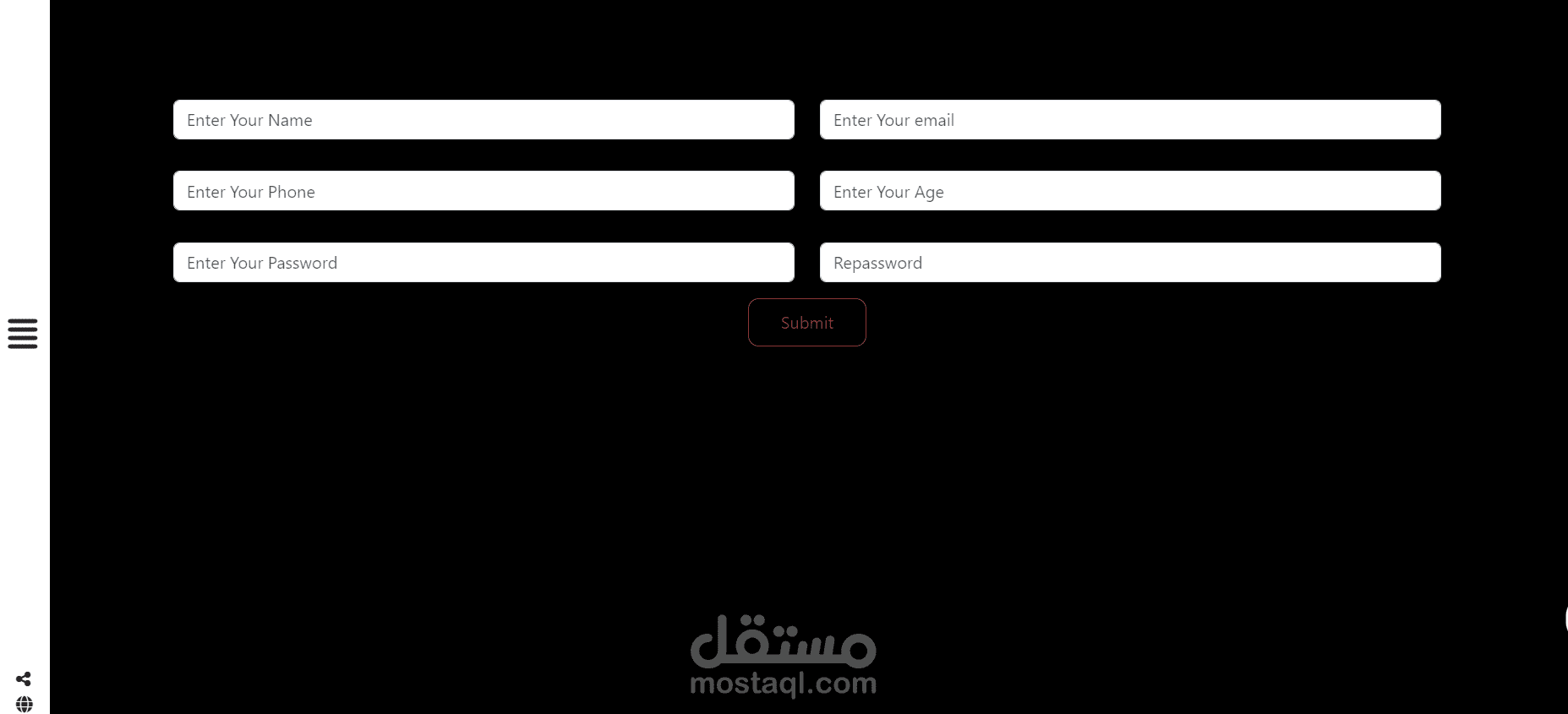 Enter Your Name

Enter Your email

Enter Your Phone

Enter Your Age

Enter Your Password

Repassword

Submit

مستقل
mostaql.com